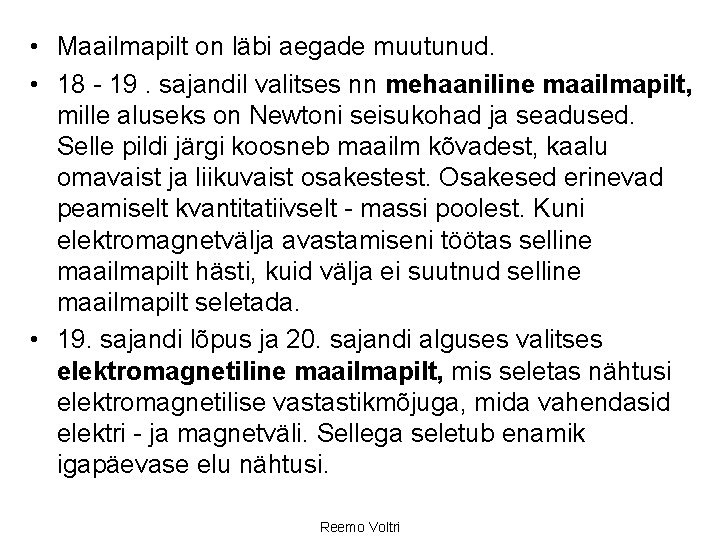 • Maailmapilt on läbi aegade muutunud.

• 18 - 19 . sajandil valitses nn mehaaniline maailmapilt, mille aluseks on Newtoni seisukohad ja seadused. Selle pildi järgi koosneb maailm kõvadest, kaalu omavaist ja liikuvaist osakestest. Osakesed erinevad peamiselt kvantitatiivselt - massi poolest. Kuni elektromagnetvälja avastamiseni töötas selline maailmapilt hästi, kuid välja ei suutnud selline maailmapilt seletada.

• 19. sajandi lõpus ja 20. sajandi alguses valitses elektromagnetiline maailmapilt, mis seletas nähtusi elektromagnetilise vastastikmõjuga, mida vahendasid elektri - ja magnetväli. Sellega seletub enamik igapäevase elu nähtusi.

Reemo Voltri